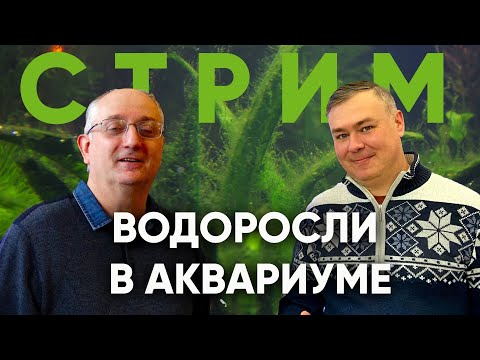 СТРИМ

ВОДОРОСЛИ В АКВАРИУМЕ